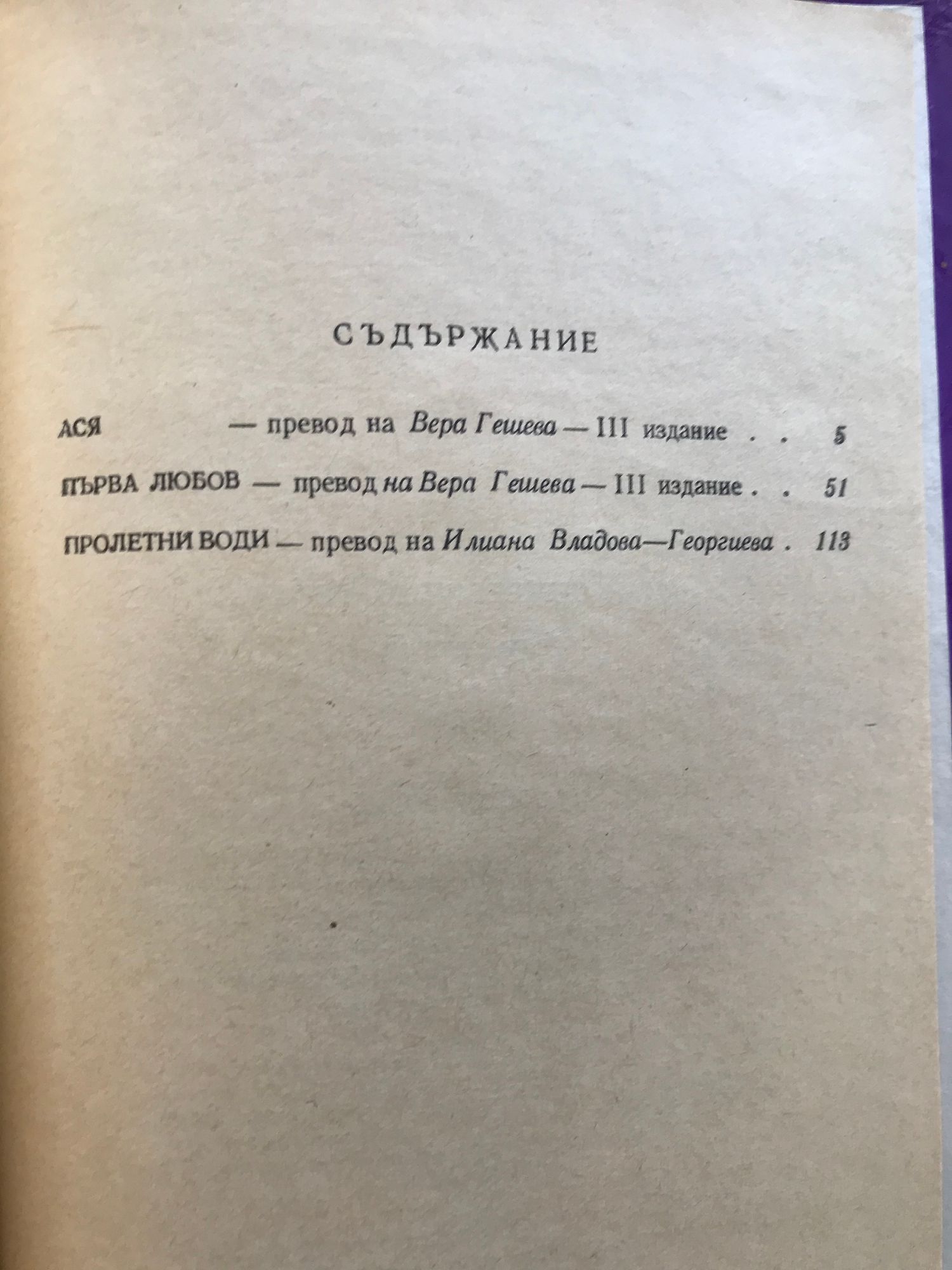 СЪДЪРЖАНИЕ

АСЯ — превод на Вера Гешева — III издание 5

ПЪРВА ЛЮБОВ — превод на Вера Гешева — III издание 51

ПРОЛЕТНИ ВОДИ — превод на Илиана Владова—Георгиева 113